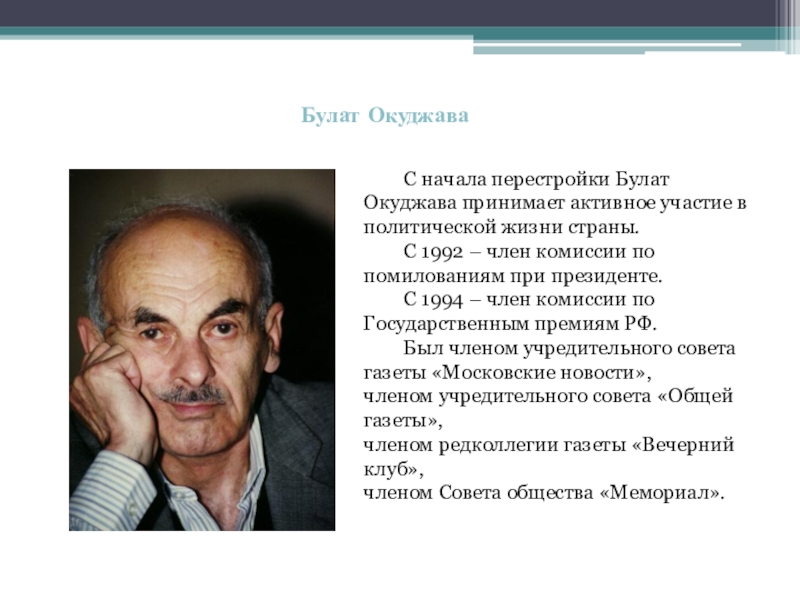 Булат Окуджава

С начала перестройки Булат Окуджава принимает активное участие в политической жизни страны.

С 1992 – член комиссии по помилованиям при президенте.

С 1994 – член комиссии по Государственным премиям РФ.

Был членом учредительного совета газеты «Московские новости»,
членом учредительного совета «Общей газеты»,
членом редколлегии газеты «Вечерний клуб»,
членом Совета общества «Мемориал».